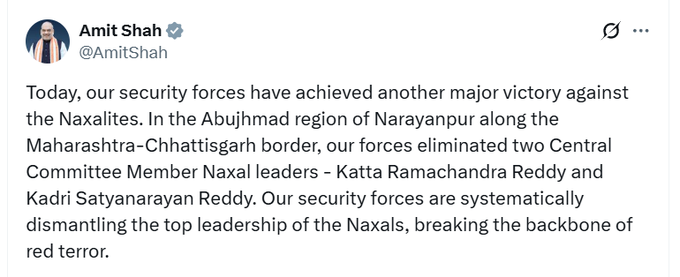 Amit Shah
@AmitShah

Today, our security forces have achieved another major victory against the Naxalites. In the Abujhmad region of Narayanpur along the Maharashtra-Chhattisgarh border, our forces eliminated two Central Committee Member Naxal leaders - Katta Ramachandra Reddy and Kadri Satyanarayan Reddy. Our security forces are systematically dismantling the top leadership of the Naxals, breaking the backbone of red terror.